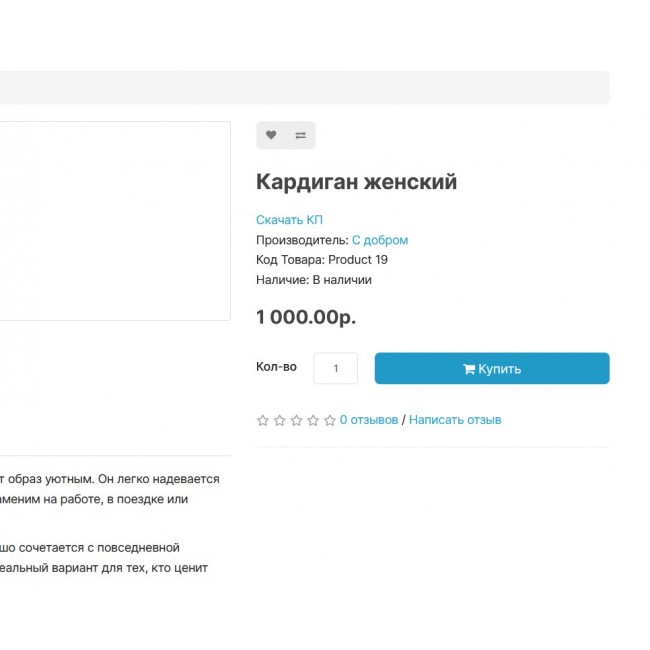 Кардиган женский

Скачать КП
Производитель: С добром
Код Товара: Product 19
Наличие: В наличии

1 000.00р.

Кол-во 1 Купить

0 отзывов / Написать отзыв

т образ уютным. Он легко надевается аменим на работе, в поездке или

шо сочетается с повседневной еальный вариант для тех, кто ценит